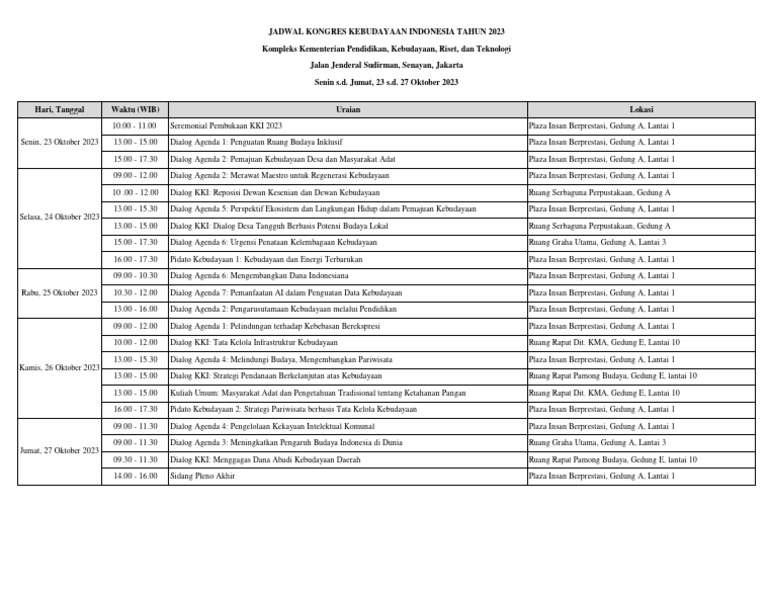 JADWAL KONGRES KEBUDAYAAN INDONESIA TAHUN 2023

Kompleks Kementerian Pendidikan, Kebudayaan, Riset, dan Teknologi

Jalan Jenderal Sudirman, Senayan, Jakarta

Senin s.d. Jumat, 23 s.d. 27 Oktober 2023

| Hari, Tanggal | Waktu (WIB) | Uraian | Lokasi |
|---|---|---|---|
| Senin, 23 Oktober 2023 | 10.00 - 11.00 | Seremonial Pembukaan KKI 2023 | Plaza Insan Berprestasi, Gedung A, Lantai 1 |
| | 13.00 - 15.00 | Dialog Agenda 1: Penguatan Ruang Budaya Inklusif | Plaza Insan Berprestasi, Gedung A, Lantai 1 |
| | 15.00 - 17.30 | Dialog Agenda 2: Pemajuan Kebudayaan Desa dan Masyarakat Adat | Plaza Insan Berprestasi, Gedung A, Lantai 1 |
| Selasa, 24 Oktober 2023 | 09.00 - 12.00 | Dialog Agenda 2: Merawat Maestro untuk Regenerasi Kebudayaan | Plaza Insan Berprestasi, Gedung A, Lantai 1 |
| | 10 .00 - 12.00 | Dialog KKI: Reposisi Dewan Kesenian dan Dewan Kebudayaan | Ruang Serbaguna Perpustakaan, Gedung A |
| | 13.00 - 15.30 | Dialog Agenda 5: Perspektif Ekosistem dan Lingkungan Hidup dalam Pemajuan Kebudayaan | Plaza Insan Berprestasi, Gedung A, Lantai 1 |
| | 13.00 - 15.00 | Dialog KKI: Dialog Desa Tangguh Berbasis Potensi Budaya Lokal | Ruang Serbaguna Perpustakaan, Gedung A |
| | 15.00 - 17.30 | Dialog Agenda 6: Urgensi Penataan Kelembagaan Kebudayaan | Ruang Graha Utama, Gedung A, Lantai 3 |
| | 16.00 - 17.30 | Pidato Kebudayaan 1: Kebudayaan dan Energi Terbarukan | Plaza Insan Berprestasi, Gedung A, Lantai 1 |
| Rabu, 25 Oktober 2023 | 09.00 - 10.30 | Dialog Agenda 6: Mengembangkan Dana Indonesiana | Plaza Insan Berprestasi, Gedung A, Lantai 1 |
| | 10.30 - 12.00 | Dialog Agenda 7: Pemanfaatan AI dalam Penguatan Data Kebudayaan | Plaza Insan Berprestasi, Gedung A, Lantai 1 |
| | 13.00 - 16.00 | Dialog Agenda 2: Pengarusutamaan Kebudayaan melalui Pendidikan | Plaza Insan Berprestasi, Gedung A, Lantai 1 |
| Kamis, 26 Oktober 2023 | 09.00 - 12.00 | Dialog Agenda 1: Pelindungan terhadap Kebebasan Berekspresi | Plaza Insan Berprestasi, Gedung A, Lantai 1 |
| | 10.00 - 12.00 | Dialog KKI: Tata Kelola Infrastruktur Kebudayaan | Ruang Rapat Dit. KMA, Gedung E, Lantai 10 |
| | 13.00 - 15.30 | Dialog Agenda 4: Melindungi Budaya, Mengembangkan Pariwisata | Plaza Insan Berprestasi, Gedung A, Lantai 1 |
| | 13.00 - 15.00 | Dialog KKI: Strategi Pendanaan Berkelanjutan atas Kebudayaan | Ruang Rapat Pamong Budaya, Gedung E, lantai 10 |
| | 13.00 - 15.00 | Kuliah Umum: Masyarakat Adat dan Pengetahuan Tradisional tentang Ketahanan Pangan | Ruang Rapat Dit. KMA, Gedung E, Lantai 10 |
| | 16.00 - 17.30 | Pidato Kebudayaan 2: Strategi Pariwisata berbasis Tata Kelola Kebudayaan | Plaza Insan Berprestasi, Gedung A, Lantai 1 |
| Jumat, 27 Oktober 2023 | 09.00 - 11.30 | Dialog Agenda 4: Pengelolaan Kekayaan Intelektual Komunal | Plaza Insan Berprestasi, Gedung A, Lantai 1 |
| | 09.00 - 11.30 | Dialog Agenda 3: Meningkatkan Pengaruh Budaya Indonesia di Dunia | Ruang Graha Utama, Gedung A, Lantai 3 |
| | 09.30 - 11.30 | Dialog KKI: Menggagas Dana Abadi Kebudayaan Daerah | Ruang Rapat Pamong Budaya, Gedung E, lantai 10 |
| | 14.00 - 16.00 | Sidang Pleno Akhir | Plaza Insan Berprestasi, Gedung A, Lantai 1 |